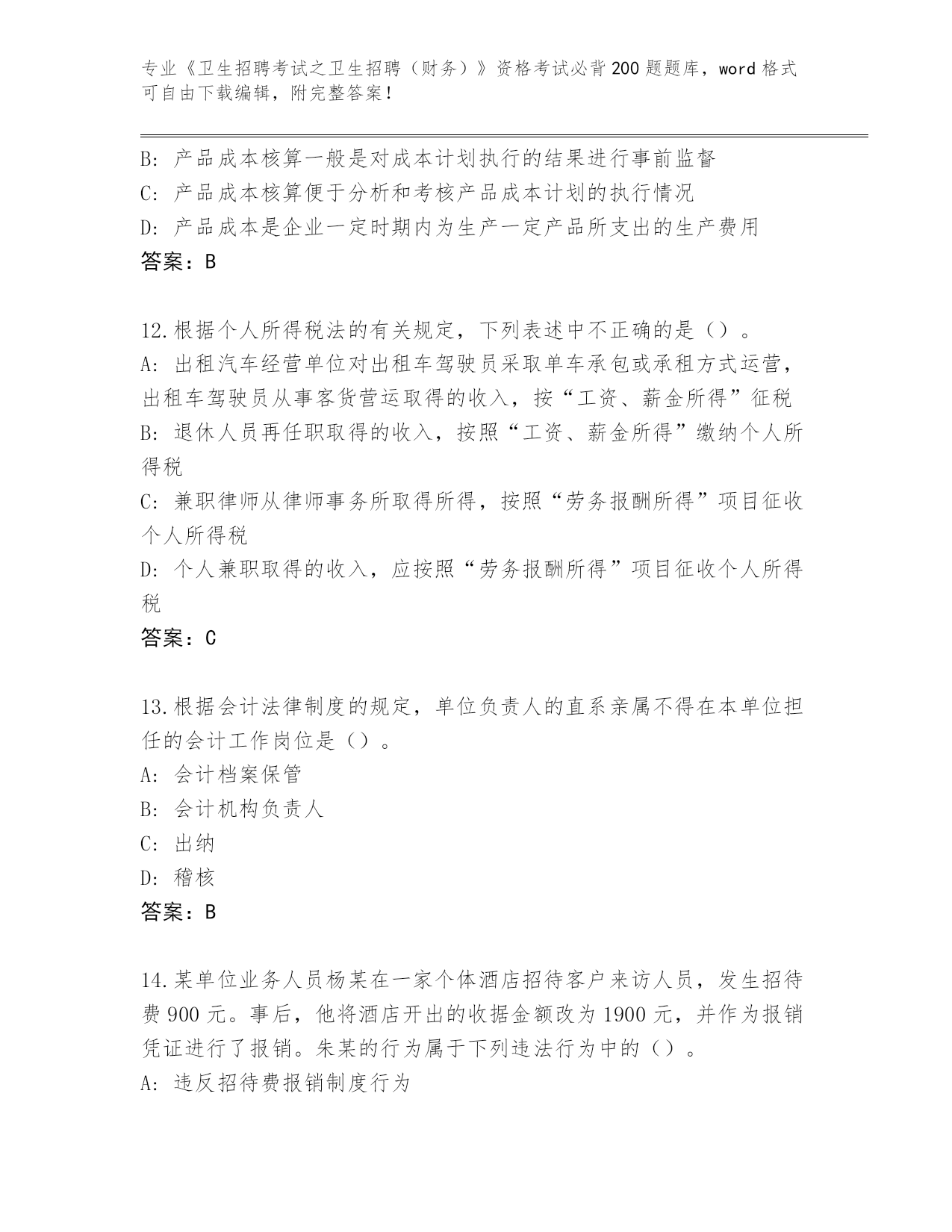 专业《卫生招聘考试之卫生招聘（财务）》资格考试必背200题题库，word格式可自由下载编辑，附完整答案！

B: 产品成本核算一般是对成本计划执行的结果进行事前监督
C: 产品成本核算便于分析和考核产品成本计划的执行情况
D: 产品成本是企业一定时期内为生产一定产品所支出的生产费用
答案：B

12.根据个人所得税法的有关规定，下列表述中不正确的是（）。
A: 出租汽车经营单位对出租车驾驶员采取单车承包或承租方式运营，出租车驾驶员从事客货营运取得的收入，按“工资、薪金所得”征税
B: 退休人员再任职取得的收入，按照“工资、薪金所得”缴纳个人所得税
C: 兼职律师从律师事务所取得所得，按照“劳务报酬所得”项目征收个人所得税
D: 个人兼职取得的收入，应按照“劳务报酬所得”项目征收个人所得税
答案：C

13.根据会计法律制度的规定，单位负责人的直系亲属不得在本单位担任的会计工作岗位是（）。
A: 会计档案保管
B: 会计机构负责人
C: 出纳
D: 稽核
答案：B

14.某单位业务人员杨某在一家个体酒店招待客户来访人员，发生招待费900元。事后，他将酒店开出的收据金额改为1900元，并作为报销凭证进行了报销。朱某的行为属于下列违法行为中的（）。
A: 违反招待费报销制度行为